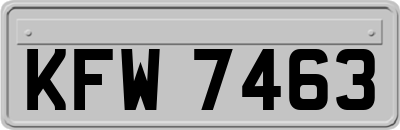 KFW 7463